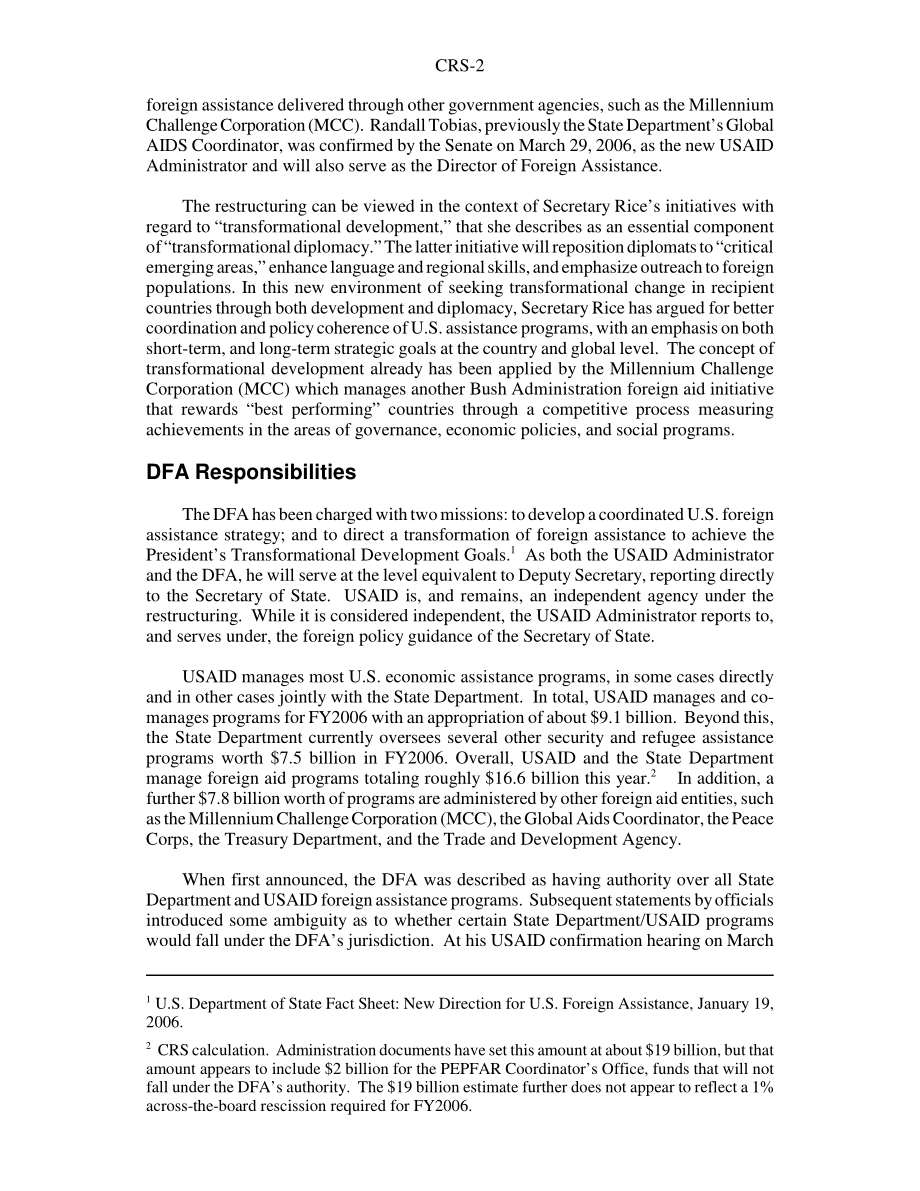 CRS-2

foreign assistance delivered through other government agencies, such as the Millennium Challenge Corporation (MCC). Randall Tobias, previously the State Department's Global AIDS Coordinator, was confirmed by the Senate on March 29, 2006, as the new USAID Administrator and will also serve as the Director of Foreign Assistance.

The restructuring can be viewed in the context of Secretary Rice's initiatives with regard to "transformational development," that she describes as an essential component of "transformational diplomacy." The latter initiative will reposition diplomats to "critical emerging areas," enhance language and regional skills, and emphasize outreach to foreign populations. In this new environment of seeking transformational change in recipient countries through both development and diplomacy, Secretary Rice has argued for better coordination and policy coherence of U.S. assistance programs, with an emphasis on both short-term, and long-term strategic goals at the country and global level. The concept of transformational development already has been applied by the Millennium Challenge Corporation (MCC) which manages another Bush Administration foreign aid initiative that rewards "best performing" countries through a competitive process measuring achievements in the areas of governance, economic policies, and social programs.

DFA Responsibilities

The DFA has been charged with two missions: to develop a coordinated U.S. foreign assistance strategy; and to direct a transformation of foreign assistance to achieve the President's Transformational Development Goals.$^1$ As both the USAID Administrator and the DFA, he will serve at the level equivalent to Deputy Secretary, reporting directly to the Secretary of State. USAID is, and remains, an independent agency under the restructuring. While it is considered independent, the USAID Administrator reports to, and serves under, the foreign policy guidance of the Secretary of State.

USAID manages most U.S. economic assistance programs, in some cases directly and in other cases jointly with the State Department. In total, USAID manages and co-manages programs for FY2006 with an appropriation of about $9.1 billion. Beyond this, the State Department currently oversees several other security and refugee assistance programs worth $7.5 billion in FY2006. Overall, USAID and the State Department manage foreign aid programs totaling roughly $16.6 billion this year.$^2$ In addition, a further $7.8 billion worth of programs are administered by other foreign aid entities, such as the Millennium Challenge Corporation (MCC), the Global Aids Coordinator, the Peace Corps, the Treasury Department, and the Trade and Development Agency.

When first announced, the DFA was described as having authority over all State Department and USAID foreign assistance programs. Subsequent statements by officials introduced some ambiguity as to whether certain State Department/USAID programs would fall under the DFA's jurisdiction. At his USAID confirmation hearing on March

$^1$ U.S. Department of State Fact Sheet: New Direction for U.S. Foreign Assistance, January 19, 2006.

$^2$ CRS calculation. Administration documents have set this amount at about $19 billion, but that amount appears to include $2 billion for the PEPFAR Coordinator's Office, funds that will not fall under the DFA's authority. The $19 billion estimate further does not appear to reflect a 1% across-the-board rescission required for FY2006.